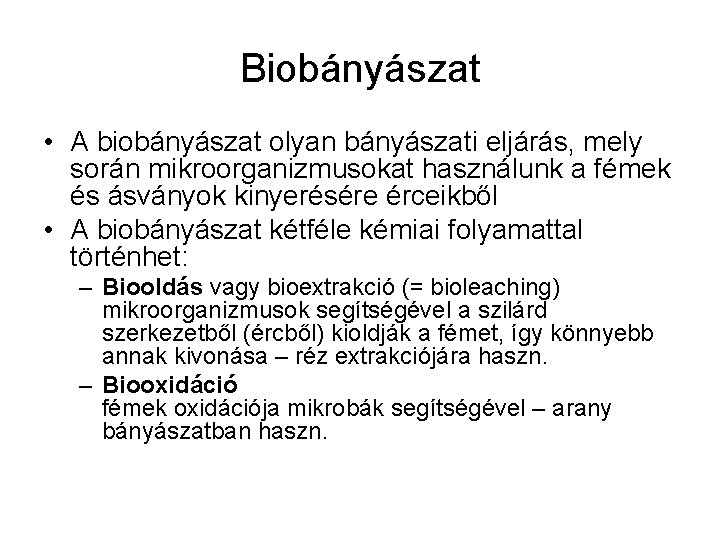 Biobányászat

• A biobányászat olyan bányászati eljárás, mely során mikroorganizmusokat használunk a fémek és ásványok kinyerésére érceikből

• A biobányászat kétféle kémiai folyamattal történhet:

– Biooldás vagy bioextrakció (= bioleaching) mikroorganizmusok segítségével a szilárd szerkezetből (ércből) kioldják a fémet, így könnyebb annak kivonása – réz extrakciójára haszn.

– Biooxidáció
fémek oxidációja mikrobák segítségével – arany bányászatban haszn.